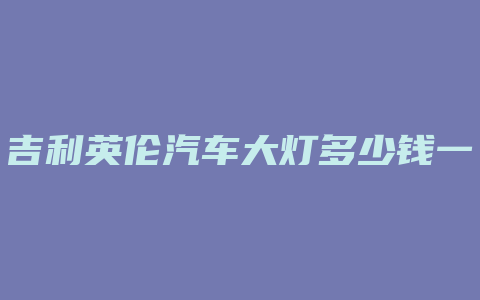 吉利英伦汽车大灯多少钱一